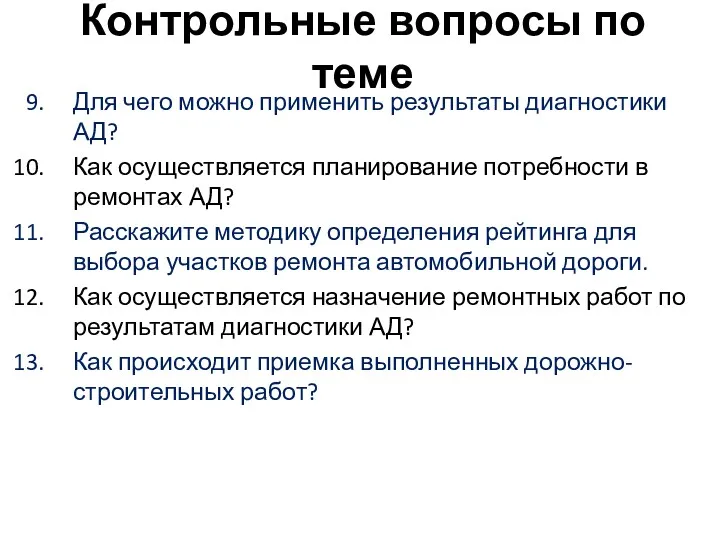 Контрольные вопросы по теме

9. Для чего можно применить результаты диагностики АД?
10. Как осуществляется планирование потребности в ремонтах АД?
11. Расскажите методику определения рейтинга для выбора участков ремонта автомобильной дороги.
12. Как осуществляется назначение ремонтных работ по результатам диагностики АД?
13. Как происходит приемка выполненных дорожно-строительных работ?